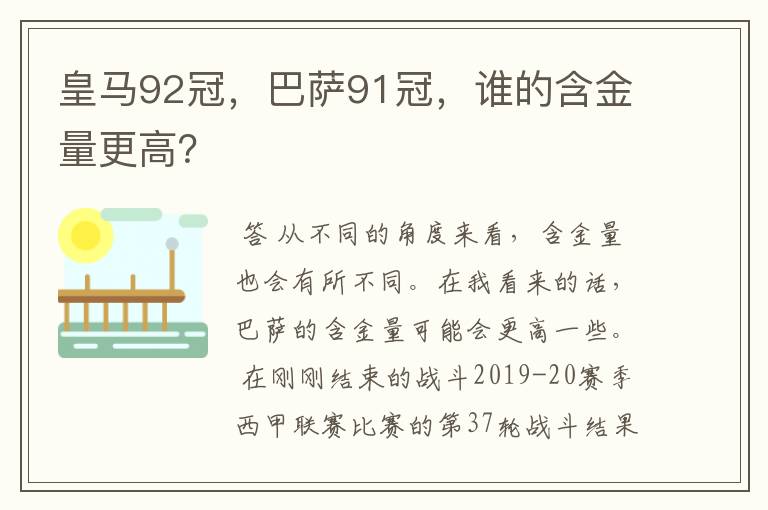 皇马92冠，巴萨91冠，谁的含金量更高？

答 从不同的角度来看，含金量也会有所不同。在我看来的话，巴萨的含金量可能会更高一些。

在刚刚结束的战斗2019-20赛季西甲联赛比赛的第37轮战斗结果